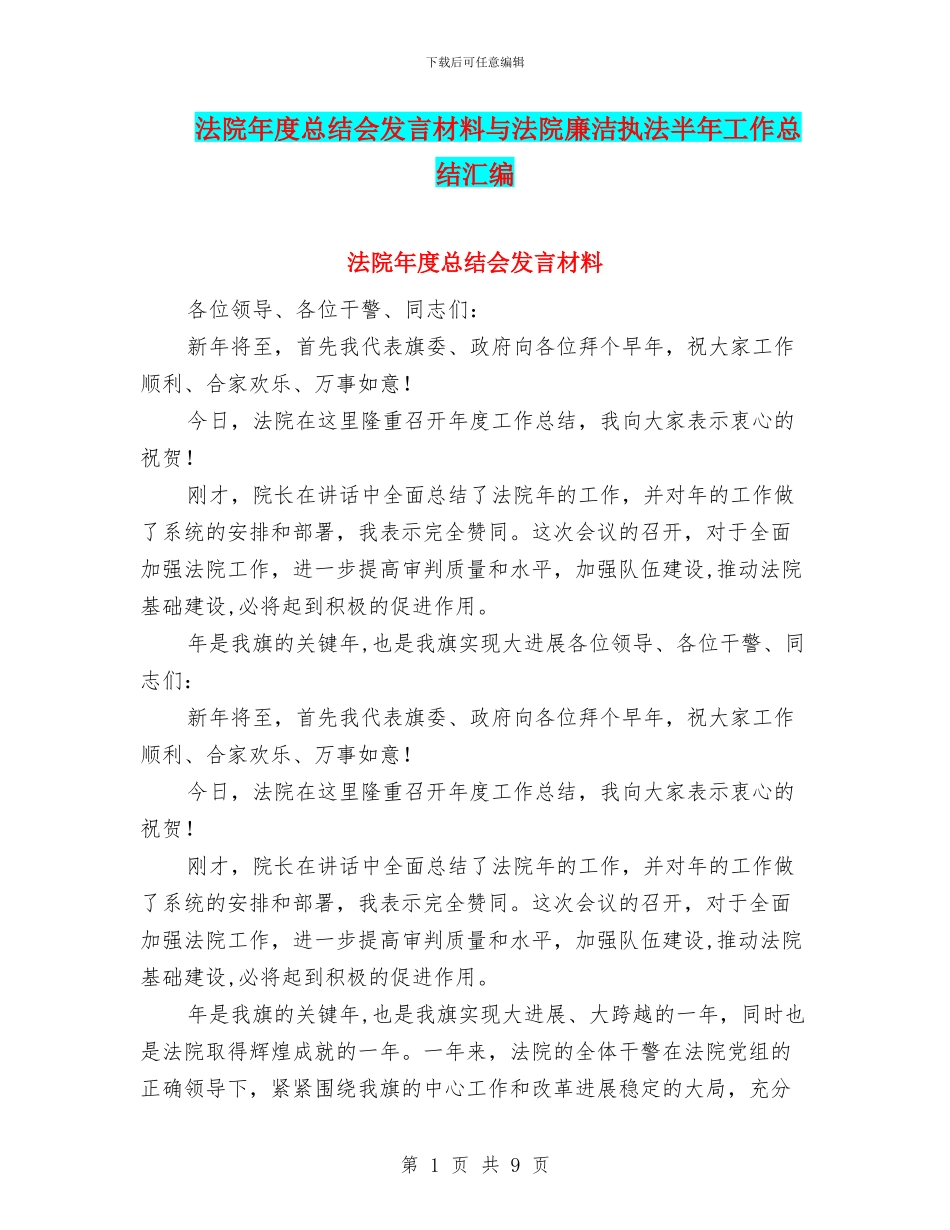 下载后可任意编辑

法院年度总结会发言材料与法院廉洁执法半年工作总结汇编

法院年度总结会发言材料

各位领导、各位干警、同志们：

新年将至，首先我代表旗委、政府向各位拜个早年，祝大家工作顺利、合家欢乐、万事如意！

今日，法院在这里隆重召开年度工作总结，我向大家表示衷心的祝贺！

刚才，院长在讲话中全面总结了法院年的工作，并对年的工作做了系统的安排和部署，我表示完全赞同。这次会议的召开，对于全面加强法院工作，进一步提高审判质量和水平，加强队伍建设,推动法院基础建设,必将起到积极的促进作用。

年是我旗的关键年,也是我旗实现大进展各位领导、各位干警、同志们：

新年将至，首先我代表旗委、政府向各位拜个早年，祝大家工作顺利、合家欢乐、万事如意！

今日，法院在这里隆重召开年度工作总结，我向大家表示衷心的祝贺！

刚才，院长在讲话中全面总结了法院年的工作，并对年的工作做了系统的安排和部署，我表示完全赞同。这次会议的召开，对于全面加强法院工作，进一步提高审判质量和水平，加强队伍建设,推动法院基础建设,必将起到积极的促进作用。

年是我旗的关键年,也是我旗实现大进展、大跨越的一年，同时也是法院取得辉煌成就的一年。一年来，法院的全体干警在法院党组的正确领导下，紧紧围绕我旗的中心工作和改革进展稳定的大局，充分

第 1 页 共 9 页